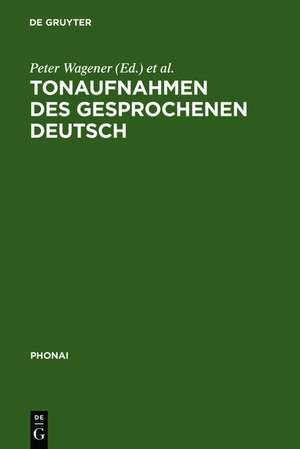 DE GRUYTER

Peter Wagener (Ed.) et al.

TONAUFNAHMEN DES GESPROCHENEN DEUTSCH

PHONAI

DE G